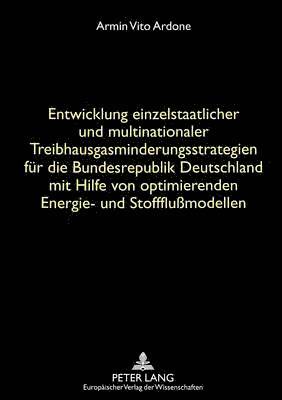 Armin Vito Ardone

Entwicklung einzelstaatlicher und multinationaler Treibhausgasminderungsstrategien für die Bundesrepublik Deutschland mit Hilfe von optimierenden Energie- und Stoffflußmodellen

PETER LANG
Europäischer Verlag der Wissenschaften